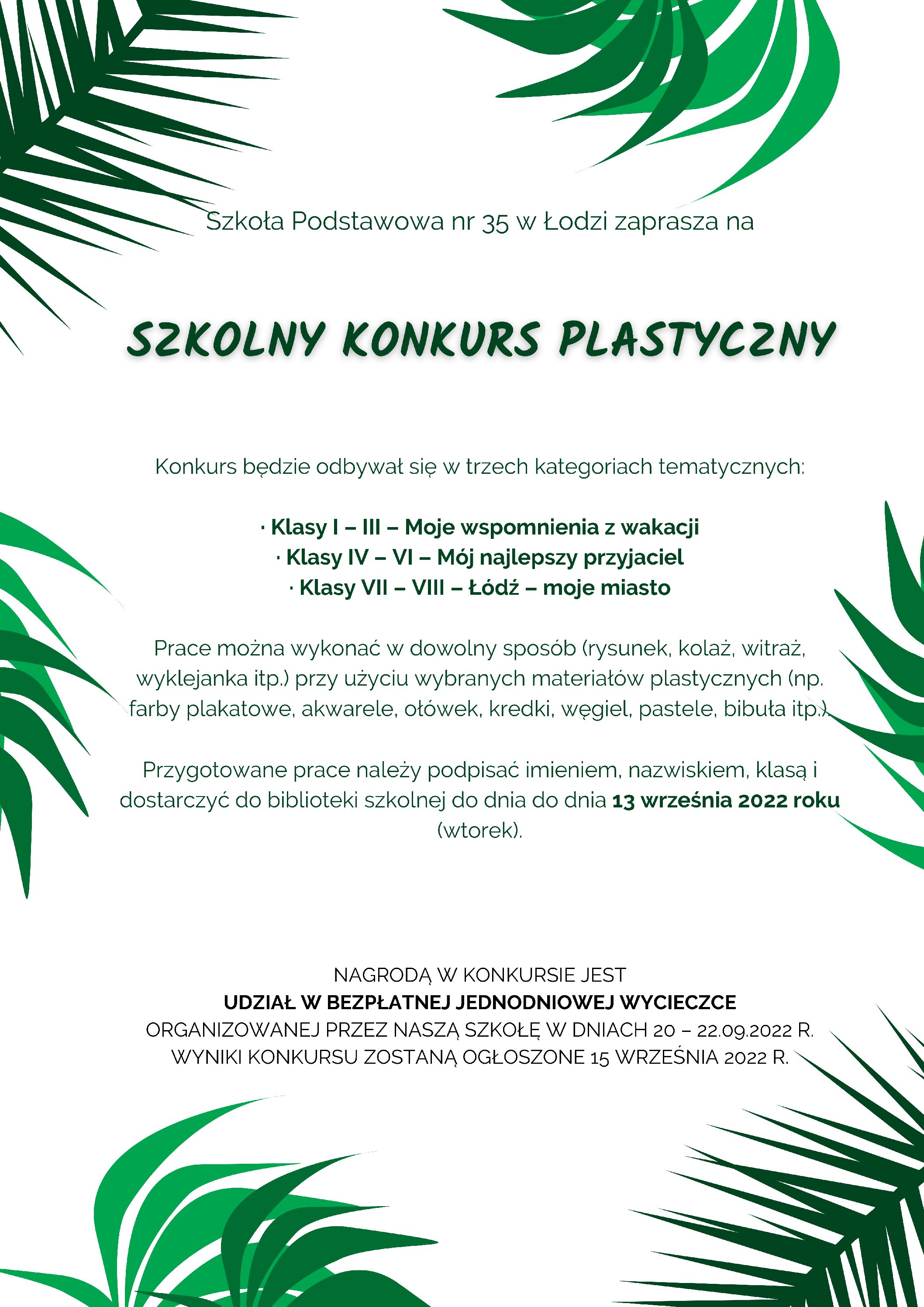 Szkoła Podstawowa nr 35 w Łodzi zaprasza na

SZKOLNY KONKURS PLASTYCZNY

Konkurs będzie odbywał się w trzech kategoriach tematycznych:

· Klasy I – III – Moje wspomnienia z wakacji
· Klasy IV – VI – Mój najlepszy przyjaciel
· Klasy VII – VIII – Łódź – moje miasto

Prace można wykonać w dowolny sposób (rysunek, kolaż, witraż, wyklejanka itp.) przy użyciu wybranych materiałów plastycznych (np. farby plakatowe, akwarele, ołówek, kredki, węgiel, pastele, bibuła itp.).

Przygotowane prace należy podpisać imieniem, nazwiskiem, klasą i dostarczyć do biblioteki szkolnej do dnia do dnia 13 września 2022 roku (wtorek).

NAGRODĄ W KONKURSIE JEST
UDZIAŁ W BEZPŁATNEJ JEDNODNIOWEJ WYCIECZCE
ORGANIZOWANEJ PRZEZ NASZĄ SZKOŁĘ W DNIACH 20 – 22.09.2022 R.
WYNIKI KONKURSU ZOSTANĄ OGŁOSZONE 15 WRZEŚNIA 2022 R.